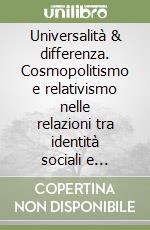 unilibro

Universalità & differenza. Cosmopolitismo e relativismo nelle relazioni tra identità sociali e...

COPERTINA NON DISPONIBILE